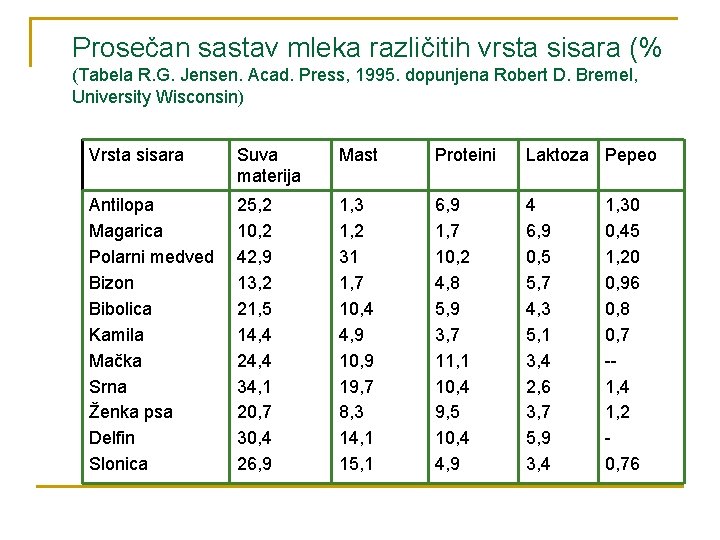 Prosečan sastav mleka različitih vrsta sisara (% (Tabela R.G. Jensen. Acad. Press, 1995. dopunjena Robert D. Bremel, University Wisconsin)

| Vrsta sisara | Suva materija | Mast | Proteini | Laktoza | Pepeo |
|---|---|---|---|---|---|
| Antilopa | 25,2 | 1,3 | 6,9 | 4 | 1,30 |
| Magarica | 10,2 | 1,2 | 1,7 | 6,9 | 0,45 |
| Polarni medved | 42,9 | 31 | 10,2 | 0,5 | 1,20 |
| Bizon | 13,2 | 1,7 | 4,8 | 5,7 | 0,96 |
| Bibolica | 21,5 | 10,4 | 5,9 | 4,3 | 0,8 |
| Kamila | 14,4 | 4,9 | 3,7 | 5,1 | 0,7 |
| Mačka | 24,4 | 10,9 | 11,1 | 3,4 | -- |
| Srna | 34,1 | 19,7 | 10,4 | 2,6 | 1,4 |
| Ženka psa | 20,7 | 8,3 | 9,5 | 3,7 | 1,2 |
| Delfin | 30,4 | 14,1 | 10,4 | 5,9 | - |
| Slonica | 26,9 | 15,1 | 4,9 | 3,4 | 0,76 |